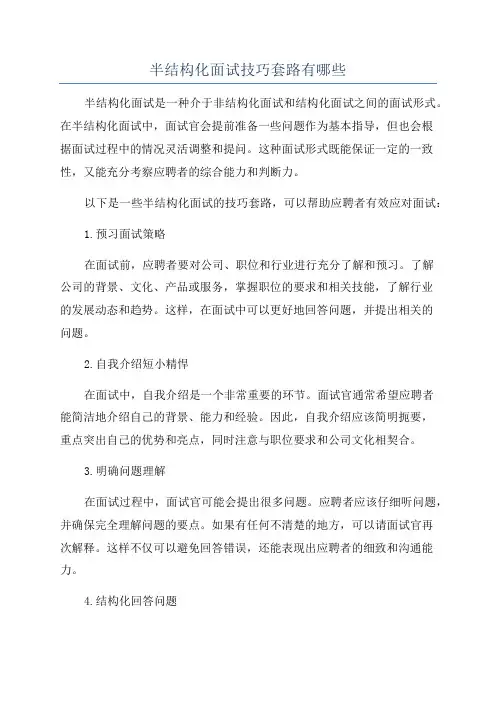 半结构化面试技巧套路有哪些

半结构化面试是一种介于非结构化面试和结构化面试之间的面试形式。在半结构化面试中，面试官会提前准备一些问题作为基本指导，但也会根据面试过程中的情况灵活调整和提问。这种面试形式既能保证一定的一致性，又能充分考察应聘者的综合能力和判断力。

以下是一些半结构化面试的技巧套路，可以帮助应聘者有效应对面试：

1. 预习面试策略

在面试前，应聘者要对公司、职位和行业进行充分了解和预习。了解公司的背景、文化、产品或服务，掌握职位的要求和相关技能，了解行业的发展动态和趋势。这样，在面试中可以更好地回答问题，并提出相关的问题。

2. 自我介绍短小精悍

在面试中，自我介绍是一个非常重要的环节。面试官通常希望应聘者能简洁地介绍自己的背景、能力和经验。因此，自我介绍应该简明扼要，重点突出自己的优势和亮点，同时注意与职位要求和公司文化相契合。

3. 明确问题理解

在面试过程中，面试官可能会提出很多问题。应聘者应该仔细听问题，并确保完全理解问题的要点。如果有任何不清楚的地方，可以请面试官再次解释。这样不仅可以避免回答错误，还能表现出应聘者的细致和沟通能力。

4. 结构化回答问题